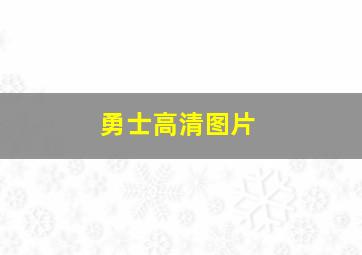 勇士高清图片